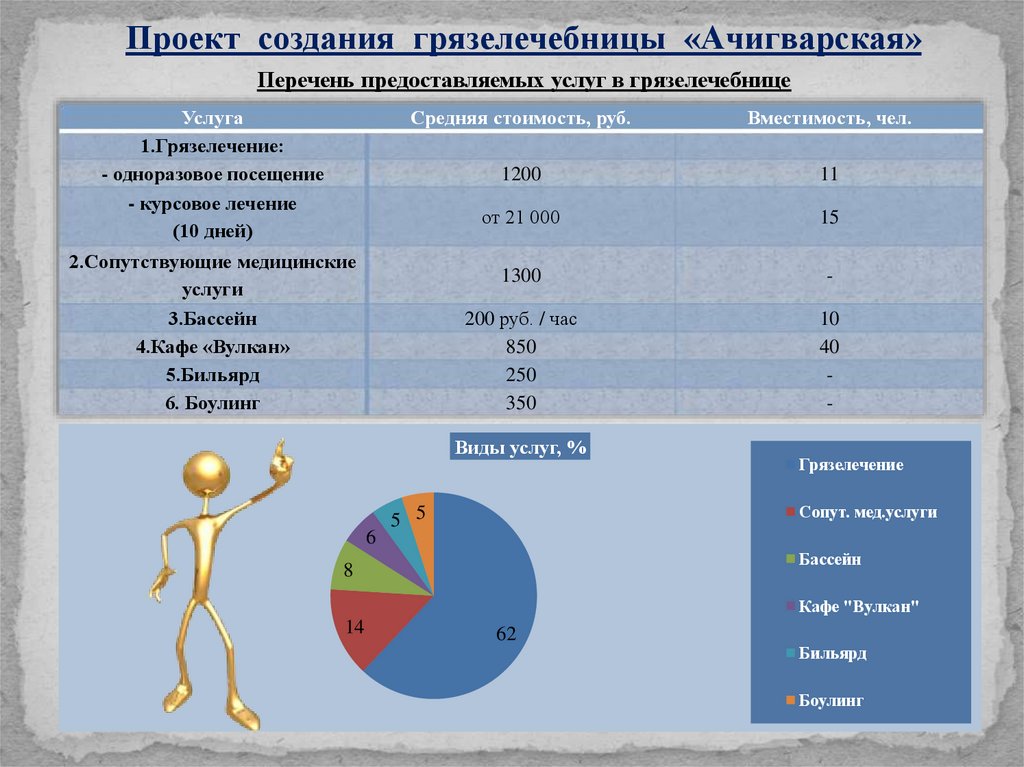 Проект создания грязелечебницы «Ачигварская»

Перечень предоставляемых услуг в грязелечебнице

| Услуга | Средняя стоимость, руб. | Вместимость, чел. |
|---|---|---|
| 1.Грязелечение: | | |
| - одноразовое посещение | 1200 | 11 |
| - курсовое лечение (10 дней) | от 21 000 | 15 |
| 2.Сопутствующие медицинские услуги | 1300 | - |
| 3.Бассейн | 200 руб. / час | 10 |
| 4.Кафе «Вулкан» | 850 | 40 |
| 5.Бильярд | 250 | - |
| 6. Боулинг | 350 | - |

Виды услуг, %

62
14
8
6
5
5

Грязелечение
Сопут. мед.услуги
Бассейн
Кафе "Вулкан"
Бильярд
Боулинг